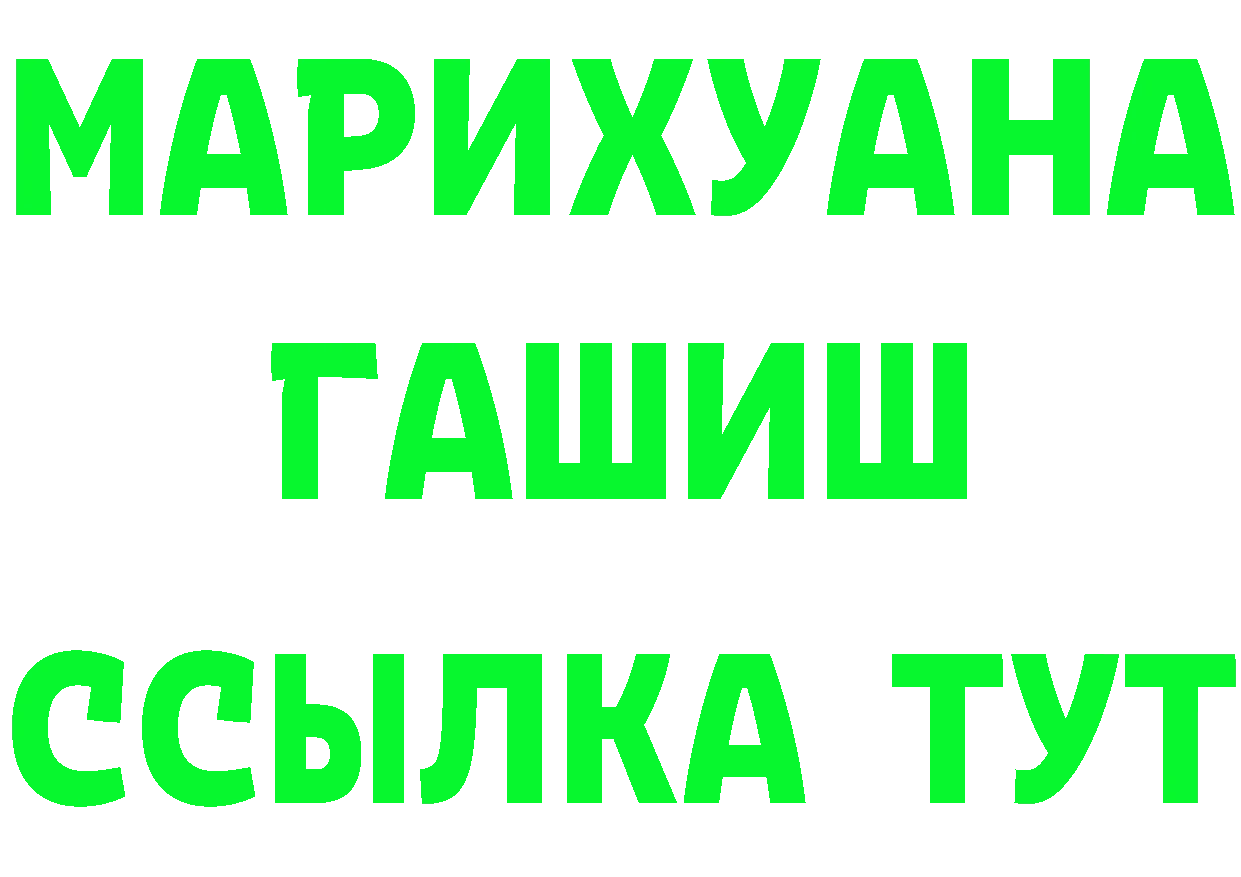 МАРИХУАНА
ГАШИШ
ССЫЛКА ТУТ